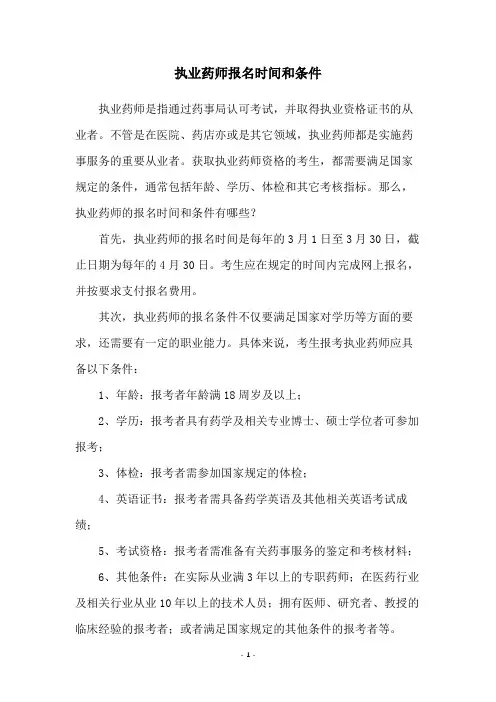 执业药师报名时间和条件

执业药师是指通过药事局认可考试，并取得执业资格证书的从业者。不管是在医院、药店亦或是其它领域，执业药师都是实施药事服务的重要从业者。获取执业药师资格的考生，都需要满足国家规定的条件，通常包括年龄、学历、体检和其它考核指标。那么，执业药师的报名时间和条件有哪些？

首先，执业药师的报名时间是每年的3月1日至3月30日，截止日期为每年的4月30日。考生应在规定的时间内完成网上报名，并按要求支付报名费用。

其次，执业药师的报名条件不仅要满足国家对学历等方面的要求，还需要有一定的职业能力。具体来说，考生报考执业药师应具备以下条件：

1、年龄：报考者年龄满18周岁及以上；

2、学历：报考者具有药学及相关专业博士、硕士学位者可参加报考；

3、体检：报考者需参加国家规定的体检；

4、英语证书：报考者需具备药学英语及其他相关英语考试成绩；

5、考试资格：报考者需准备有关药事服务的鉴定和考核材料；

6、其他条件：在实际从业满3年以上的专职药师；在医药行业及相关行业从业10年以上的技术人员；拥有医师、研究者、教授的临床经验的报考者；或者满足国家规定的其他条件的报考者等。

- 1 -